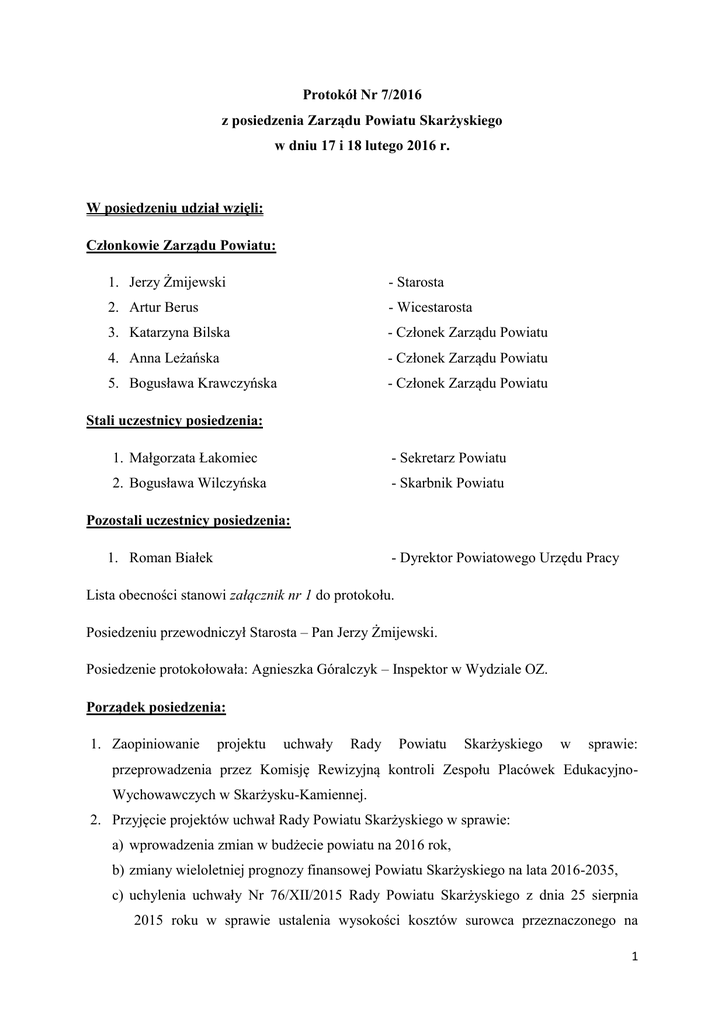 Protokół Nr 7/2016
z posiedzenia Zarządu Powiatu Skarżyskiego
w dniu 17 i 18 lutego 2016 r.

W posiedzeniu udział wzięli:

Członkowie Zarządu Powiatu:

1. Jerzy Żmijewski - Starosta
2. Artur Berus - Wicestarosta
3. Katarzyna Bilska - Członek Zarządu Powiatu
4. Anna Leżańska - Członek Zarządu Powiatu
5. Bogusława Krawczyńska - Członek Zarządu Powiatu

Stali uczestnicy posiedzenia:

1. Małgorzata Łakomiec - Sekretarz Powiatu
2. Bogusława Wilczyńska - Skarbnik Powiatu

Pozostali uczestnicy posiedzenia:

1. Roman Białek - Dyrektor Powiatowego Urzędu Pracy

Lista obecności stanowi załącznik nr 1 do protokołu.

Posiedzeniu przewodniczył Starosta – Pan Jerzy Żmijewski.

Posiedzenie protokołowała: Agnieszka Góralczyk – Inspektor w Wydziale OZ.

Porządek posiedzenia:

1. Zaopiniowanie projektu uchwały Rady Powiatu Skarżyskiego w sprawie: przeprowadzenia przez Komisję Rewizyjną kontroli Zespołu Placówek Edukacyjno-Wychowawczych w Skarżysku-Kamiennej.
2. Przyjęcie projektów uchwał Rady Powiatu Skarżyskiego w sprawie:
a) wprowadzenia zmian w budżecie powiatu na 2016 rok,
b) zmiany wieloletniej prognozy finansowej Powiatu Skarżyskiego na lata 2016-2035,
c) uchylenia uchwały Nr 76/XII/2015 Rady Powiatu Skarżyskiego z dnia 25 sierpnia 2015 roku w sprawie ustalenia wysokości kosztów surowca przeznaczonego na

1